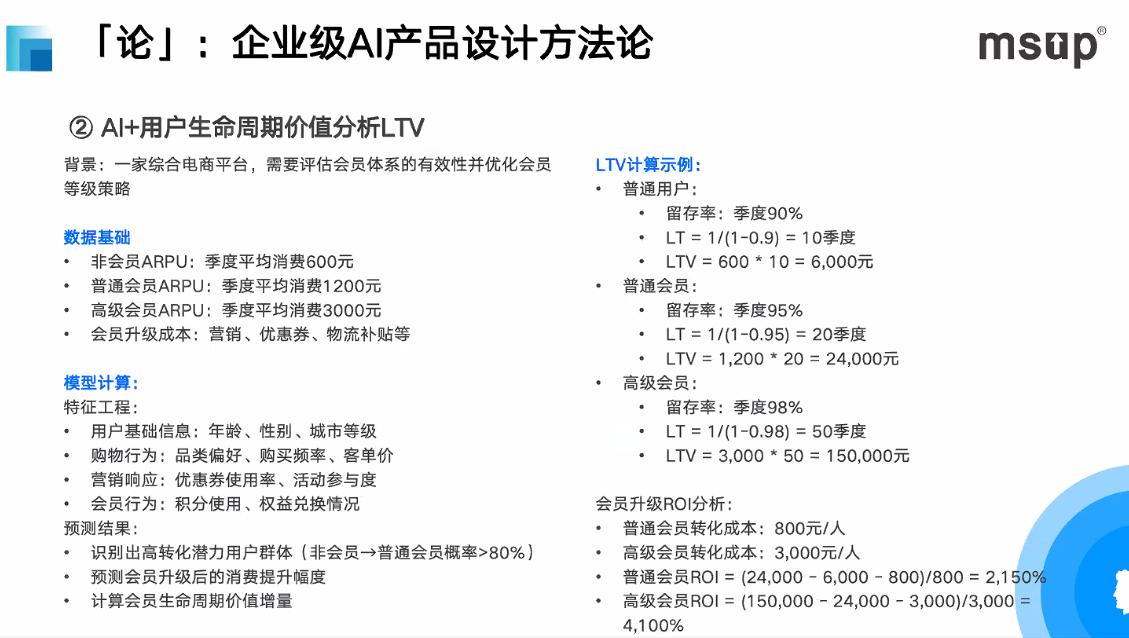 「论」：企业级AI产品设计方法论

msup®

② AI+用户生命周期价值分析LTV

背景：一家综合电商平台，需要评估会员体系的有效性并优化会员等级策略

数据基础
• 非会员ARPU：季度平均消费600元
• 普通会员ARPU：季度平均消费1200元
• 高级会员ARPU：季度平均消费3000元
• 会员升级成本：营销、优惠券、物流补贴等

模型计算：
特征工程：
• 用户基础信息：年龄、性别、城市等级
• 购物行为：品类偏好、购买频率、客单价
• 营销响应：优惠券使用率、活动参与度
• 会员行为：积分使用、权益兑换情况
预测结果：
• 识别出高转化潜力用户群体（非会员→普通会员概率>80%）
• 预测会员升级后的消费提升幅度
• 计算会员生命周期价值增量

LTV计算示例：
• 普通用户：
  • 留存率：季度90%
  • LT = 1/(1-0.9) = 10季度
  • LTV = 600 * 10 = 6,000元
• 普通会员：
  • 留存率：季度95%
  • LT = 1/(1-0.95) = 20季度
  • LTV = 1,200 * 20 = 24,000元
• 高级会员：
  • 留存率：季度98%
  • LT = 1/(1-0.98) = 50季度
  • LTV = 3,000 * 50 = 150,000元

会员升级ROI分析：
• 普通会员转化成本：800元/人
• 高级会员转化成本：3,000元/人
• 普通会员ROI = (24,000 - 6,000 - 800)/800 = 2,150%
• 高级会员ROI = (150,000 - 24,000 - 3,000)/3,000 = 4,100%